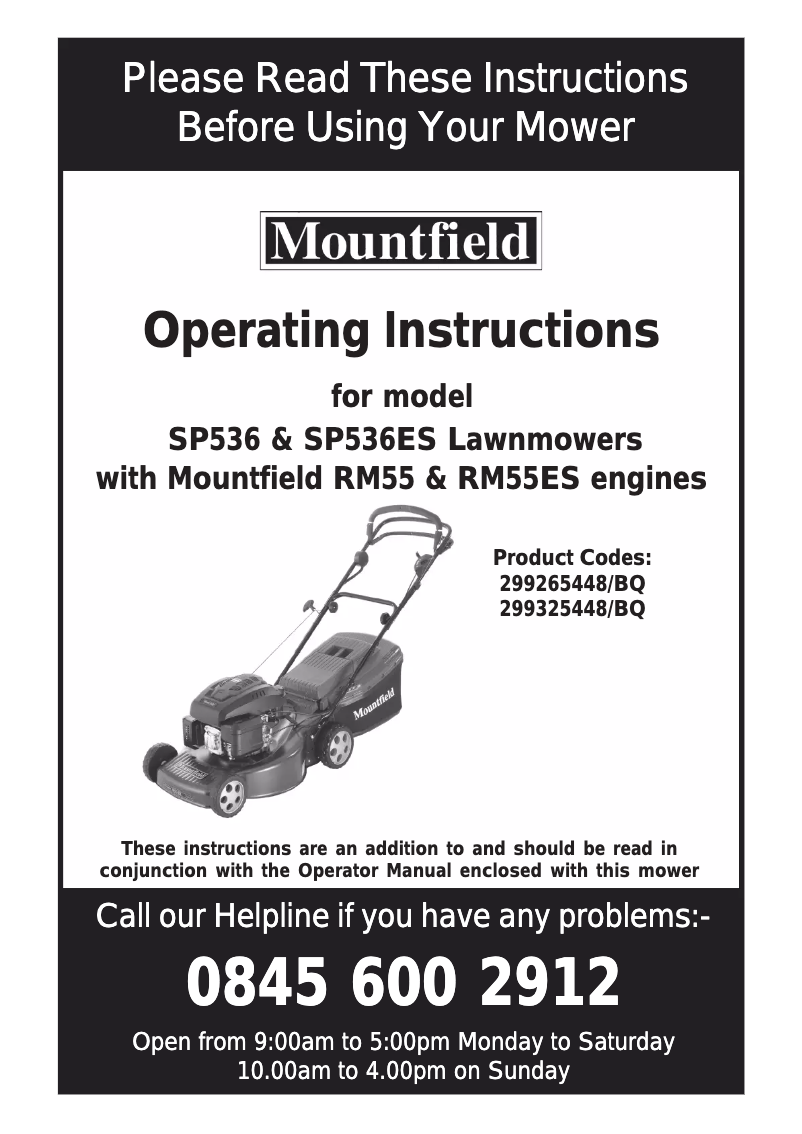 Please Read These Instructions Before Using Your Mower

Mountfield

Operating Instructions

for model
SP536 & SP536ES Lawnmowers
with Mountfield RM55 & RM55ES engines

Product Codes:
299265448/BQ
299325448/BQ

Mountfield

These instructions are an addition to and should be read in conjunction with the Operator Manual enclosed with this mower

Call our Helpline if you have any problems:-

0845 600 2912

Open from 9:00am to 5:00pm Monday to Saturday
10.00am to 4.00pm on Sunday